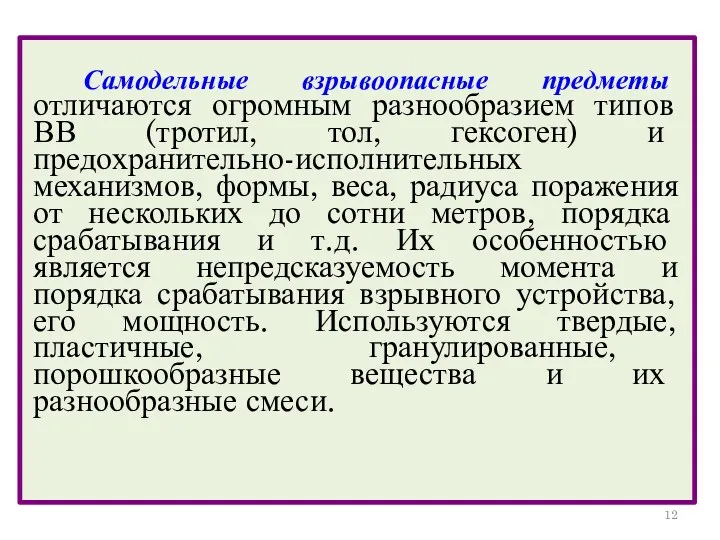 Самодельные взрывоопасные предметы отличаются огромным разнообразием типов ВВ (тротил, тол, гексоген) и предохранительно-исполнительных механизмов, формы, веса, радиуса поражения от нескольких до сотни метров, порядка срабатывания и т.д. Их особенностью является непредсказуемость момента и порядка срабатывания взрывного устройства, его мощность. Используются твердые, пластичные, гранулированные, порошкообразные вещества и их разнообразные смеси.

12